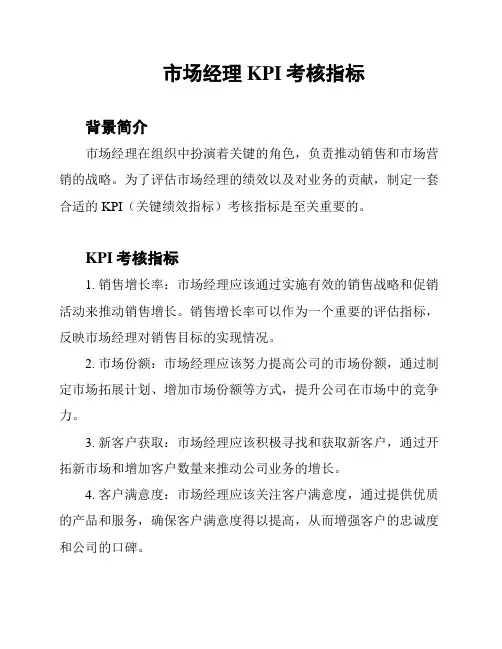 市场经理 KPI 考核指标

背景简介

市场经理在组织中扮演着关键的角色，负责推动销售和市场营销的战略。为了评估市场经理的绩效以及对业务的贡献，制定一套合适的 KPI（关键绩效指标）考核指标是至关重要的。

KPI 考核指标

1. 销售增长率：市场经理应该通过实施有效的销售战略和促销活动来推动销售增长。销售增长率可以作为一个重要的评估指标，反映市场经理对销售目标的实现情况。

2. 市场份额：市场经理应该努力提高公司的市场份额，通过制定市场拓展计划、增加市场份额等方式，提升公司在市场中的竞争力。

3. 新客户获取：市场经理应该积极寻找和获取新客户，通过开拓新市场和增加客户数量来推动公司业务的增长。

4. 客户满意度：市场经理应该关注客户满意度，通过提供优质的产品和服务，确保客户满意度得以提高，从而增强客户的忠诚度和公司的口碑。